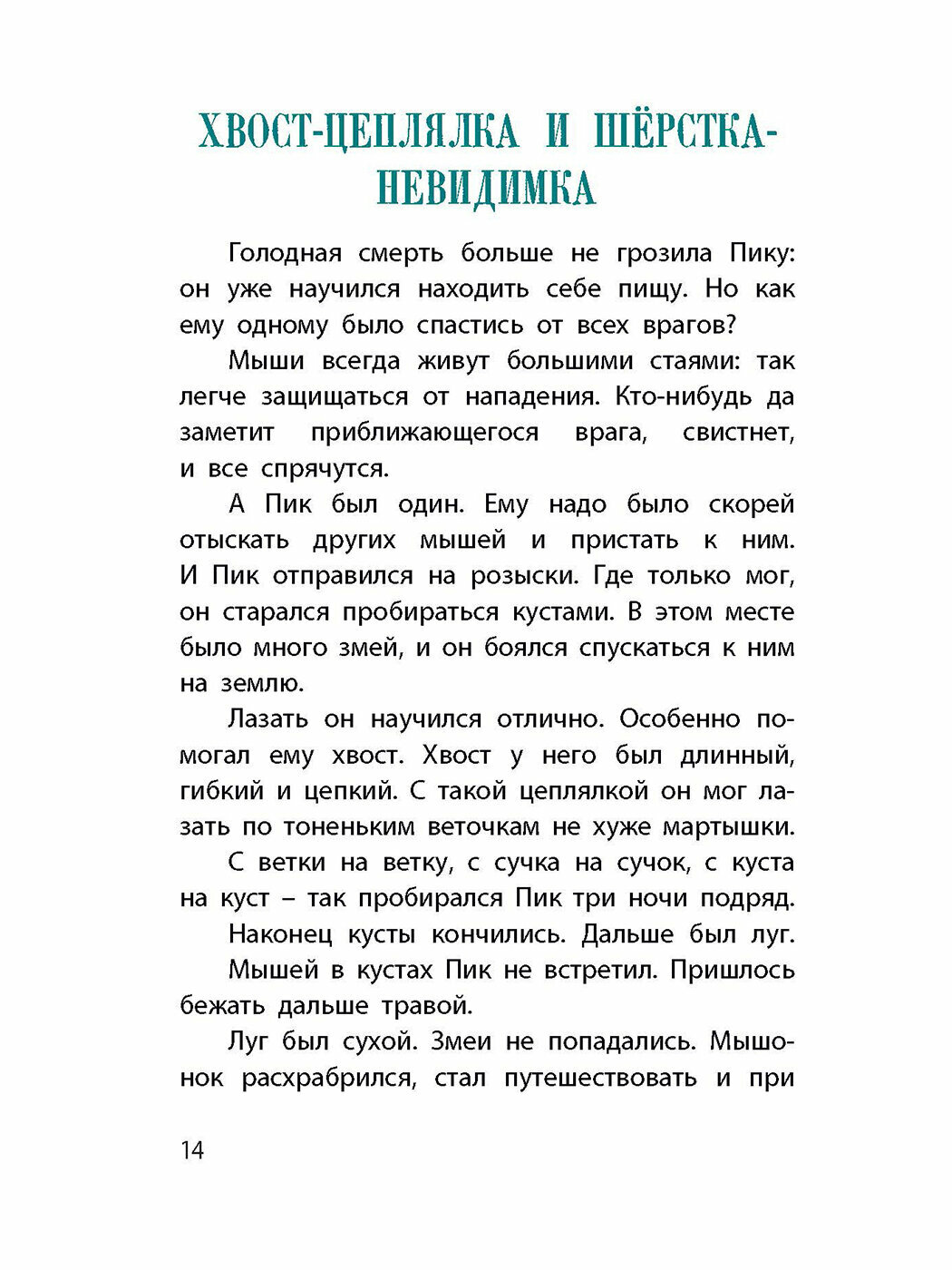 ХВОСТ-ЦЕПЛЯЛКА И ШЁРСТКА-НЕВИДИМКА

Голодная смерть больше не грозила Пику: он уже научился находить себе пищу. Но как ему одному было спастись от всех врагов?

Мыши всегда живут большими стаями: так легче защищаться от нападения. Кто-нибудь да заметит приближающегося врага, свистнет, и все спрячутся.

А Пик был один. Ему надо было скорей отыскать других мышей и пристать к ним. И Пик отправился на розыски. Где только мог, он старался пробираться кустами. В этом месте было много змей, и он боялся спускаться к ним на землю.

Лазать он научился отлично. Особенно помогал ему хвост. Хвост у него был длинный, гибкий и цепкий. С такой цеплялкой он мог лазать по тоненьким веточкам не хуже мартышки.

С ветки на ветку, с сучка на сучок, с куста на куст – так пробирался Пик три ночи подряд.

Наконец кусты кончились. Дальше был луг.

Мышей в кустах Пик не встретил. Пришлось бежать дальше травой.

Луг был сухой. Змеи не попадались. Мышонок расхрабрился, стал путешествовать и при

14